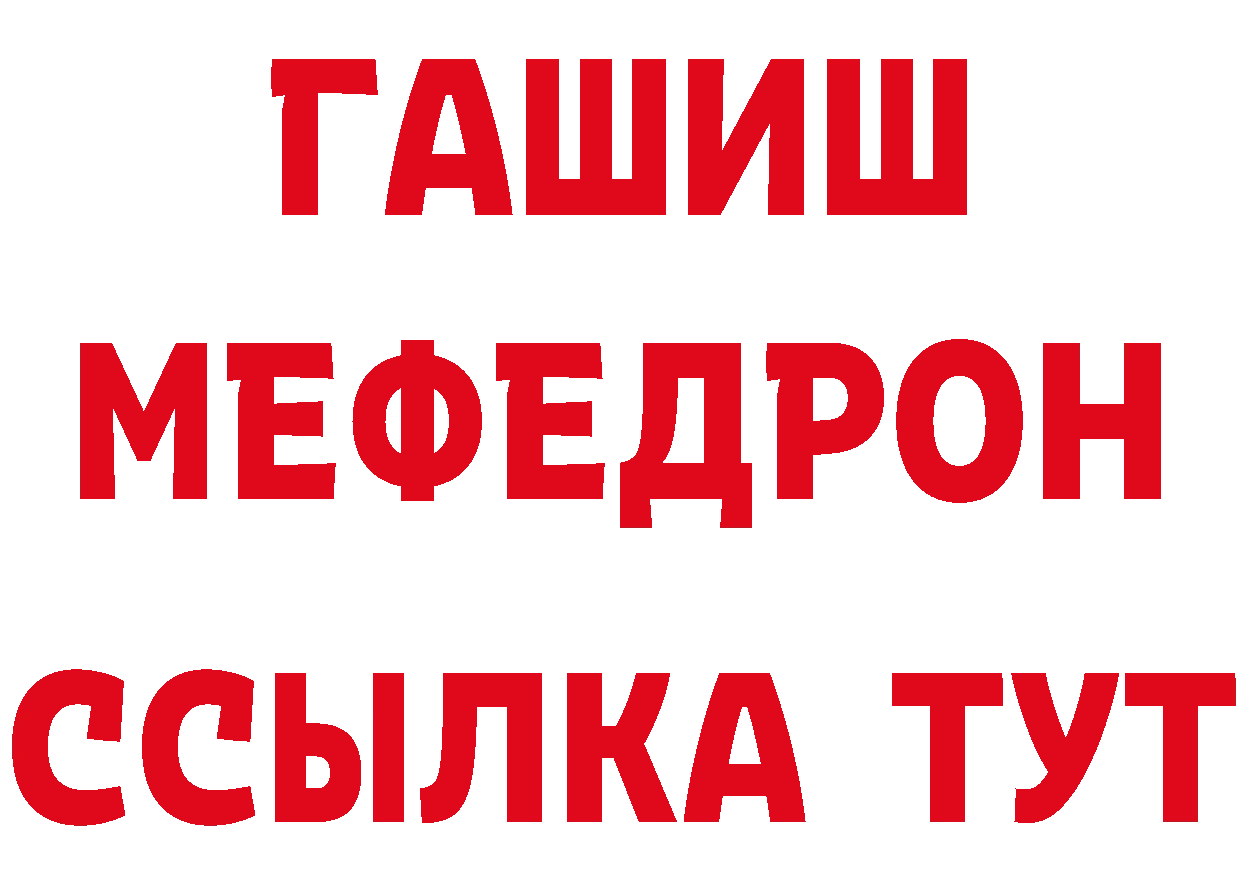 ГАШИШ
МЕФЕДРОН
ССЫЛКА ТУТ